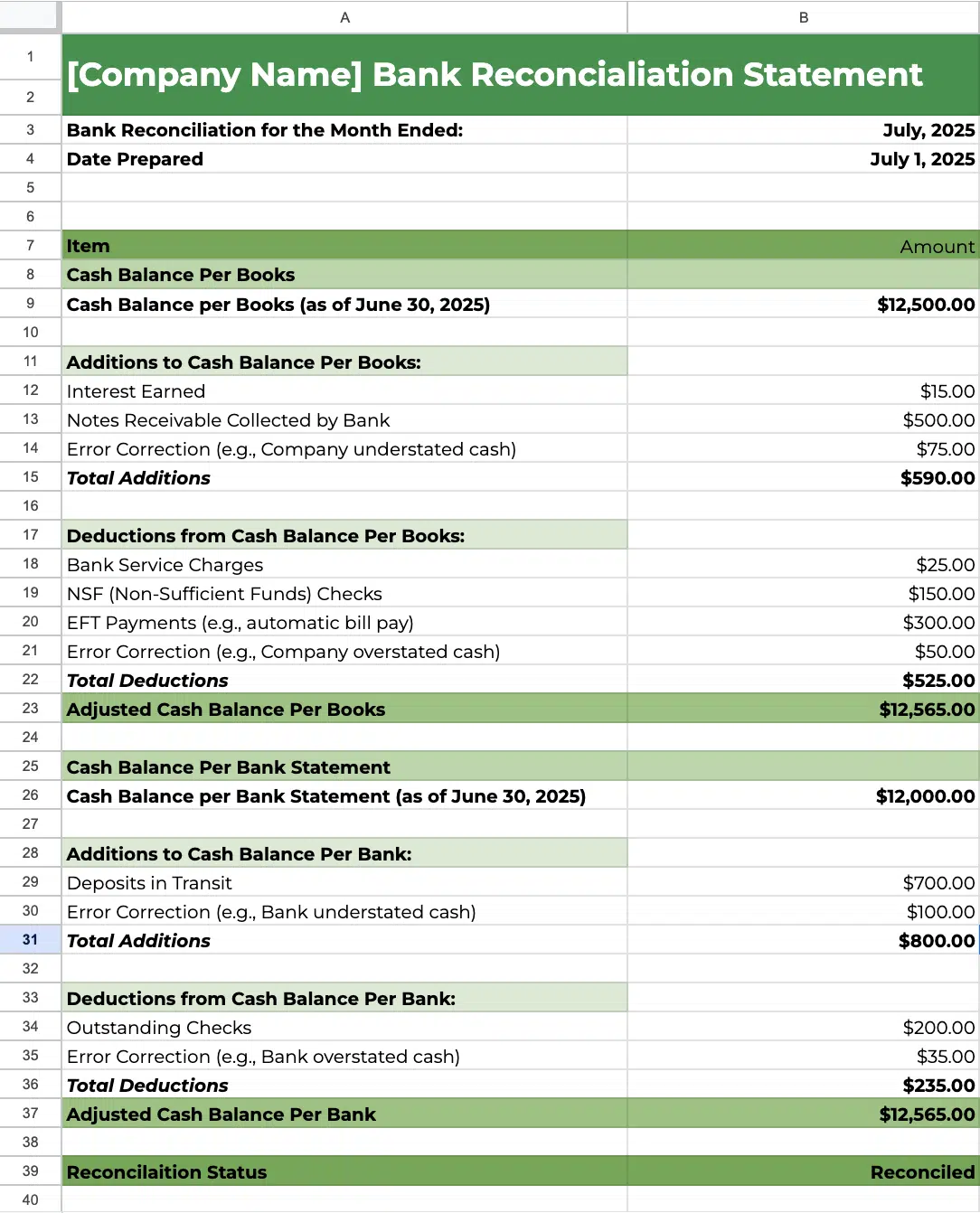 | | A | B |
|---|---|---|
| 1 | [Company Name] Bank Reconcialiation Statement | |
| 2 | | |
| 3 | Bank Reconciliation for the Month Ended: | July, 2025 |
| 4 | Date Prepared | July 1, 2025 |
| 5 | | |
| 6 | | |
| 7 | Item | Amount |
| 8 | Cash Balance Per Books | |
| 9 | Cash Balance per Books (as of June 30, 2025) | $12,500.00 |
| 10 | | |
| 11 | Additions to Cash Balance Per Books: | |
| 12 | Interest Earned | $15.00 |
| 13 | Notes Receivable Collected by Bank | $500.00 |
| 14 | Error Correction (e.g., Company understated cash) | $75.00 |
| 15 | Total Additions | $590.00 |
| 16 | | |
| 17 | Deductions from Cash Balance Per Books: | |
| 18 | Bank Service Charges | $25.00 |
| 19 | NSF (Non-Sufficient Funds) Checks | $150.00 |
| 20 | EFT Payments (e.g., automatic bill pay) | $300.00 |
| 21 | Error Correction (e.g., Company overstated cash) | $50.00 |
| 22 | Total Deductions | $525.00 |
| 23 | Adjusted Cash Balance Per Books | $12,565.00 |
| 24 | | |
| 25 | Cash Balance Per Bank Statement | |
| 26 | Cash Balance per Bank Statement (as of June 30, 2025) | $12,000.00 |
| 27 | | |
| 28 | Additions to Cash Balance Per Bank: | |
| 29 | Deposits in Transit | $700.00 |
| 30 | Error Correction (e.g., Bank understated cash) | $100.00 |
| 31 | Total Additions | $800.00 |
| 32 | | |
| 33 | Deductions from Cash Balance Per Bank: | |
| 34 | Outstanding Checks | $200.00 |
| 35 | Error Correction (e.g., Bank overstated cash) | $35.00 |
| 36 | Total Deductions | $235.00 |
| 37 | Adjusted Cash Balance Per Bank | $12,565.00 |
| 38 | | |
| 39 | Reconcilaition Status | Reconciled |
| 40 | | |